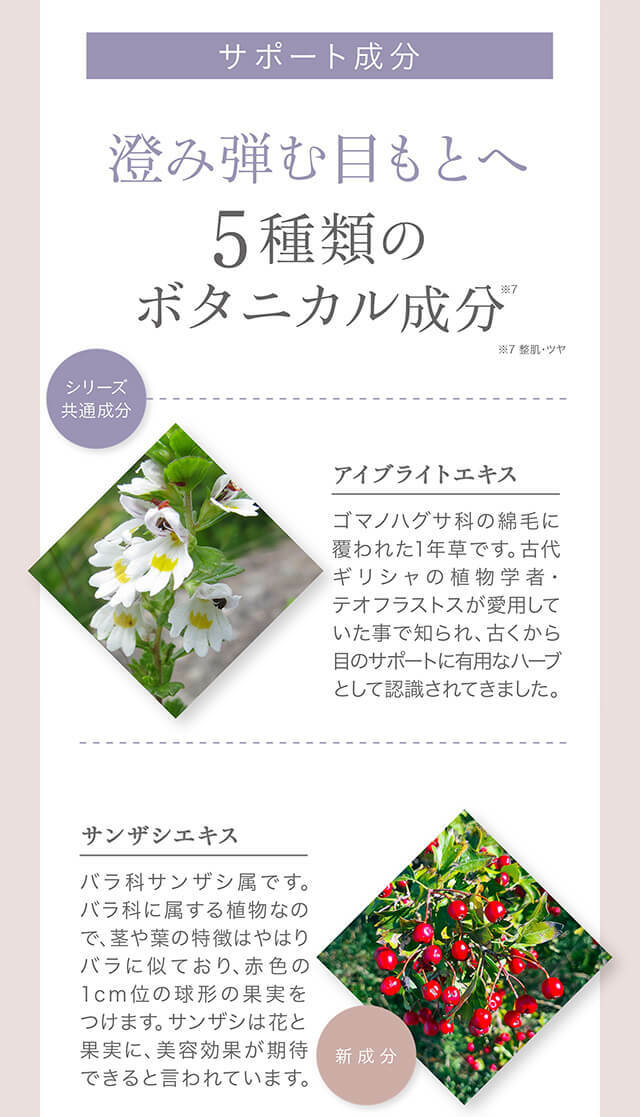 サポート成分

澄み弾む目もとへ
5種類の
ボタニカル成分※7

※7 整肌・ツヤ

シリーズ共通成分

アイブライトエキス

ゴマノハグサ科の綿毛に覆われた1年草です。古代ギリシャの植物学者・テオフラストスが愛用していた事で知られ、古くから目のサポートに有用なハーブとして認識されてきました。

サンザシエキス

バラ科サンザシ属です。バラ科に属する植物なので、茎や葉の特徴はやはりバラに似ており、赤色の1cm位の球形の果実をつけます。サンザシは花と果実に、美容効果が期待できると言われています。

新成分